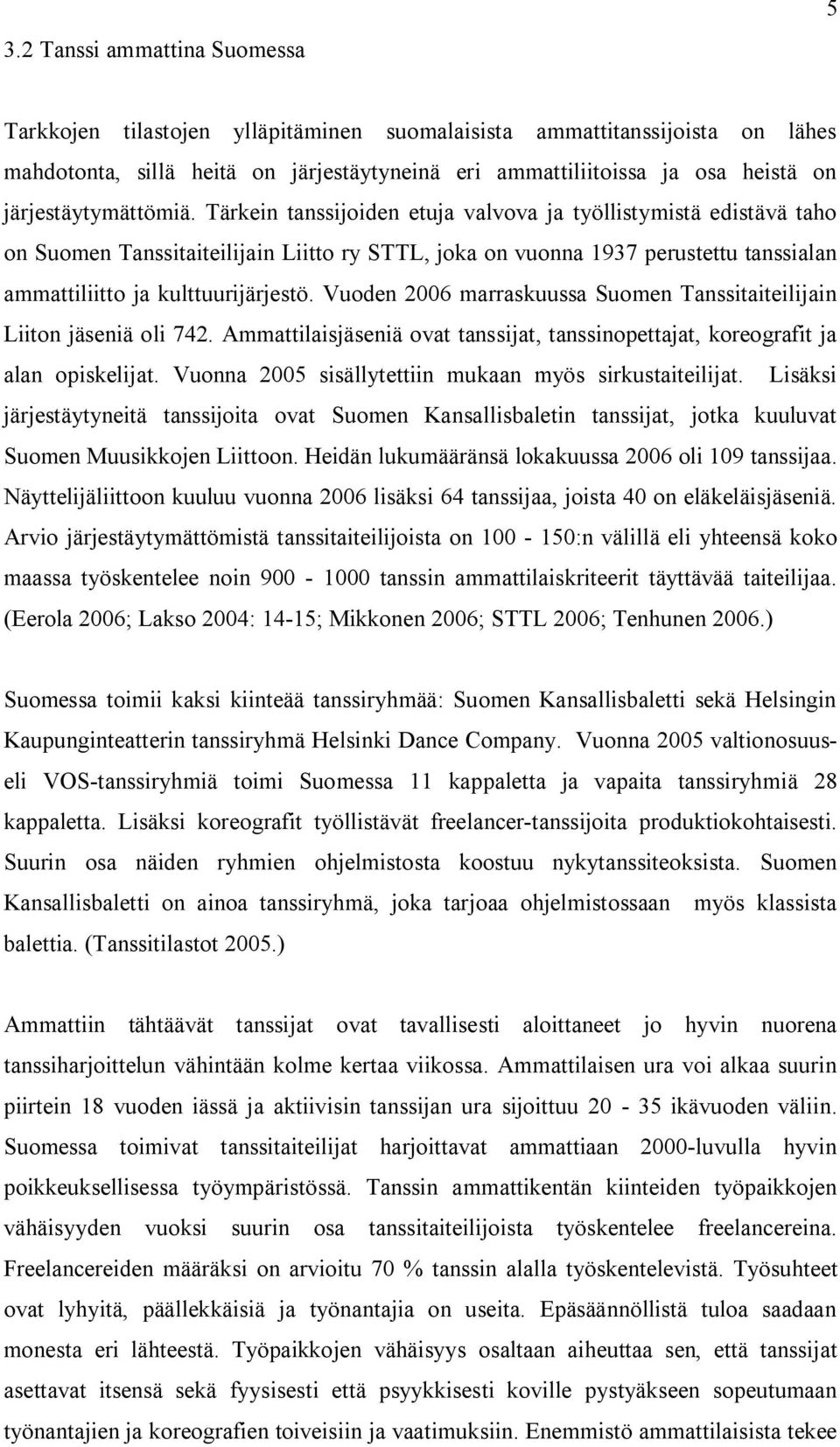 5

3.2 Tanssi ammattina Suomessa

Tarkkojen tilastojen ylläpitäminen suomalaisista ammattitanssijoista on lähes mahdotonta, sillä heitä on järjestäytyneinä eri ammattiliitoissa ja osa heistä on järjestäytymättömiä. Tärkein tanssijoiden etuja valvova ja työllistymistä edistävä taho on Suomen Tanssitaiteilijain Liitto ry STTL, joka on vuonna 1937 perustettu tanssialan ammattiliitto ja kulttuurijärjestö. Vuoden 2006 marraskuussa Suomen Tanssitaiteilijain Liiton jäseniä oli 742. Ammattilaisjäseniä ovat tanssijat, tanssinopettajat, koreografit ja alan opiskelijat. Vuonna 2005 sisällytettiin mukaan myös sirkustaiteilijat. Lisäksi järjestäytyneitä tanssijoita ovat Suomen Kansallisbaletin tanssijat, jotka kuuluvat Suomen Muusikkojen Liittoon. Heidän lukumääränsä lokakuussa 2006 oli 109 tanssijaa. Näyttelijäliittoon kuuluu vuonna 2006 lisäksi 64 tanssijaa, joista 40 on eläkeläisjäseniä. Arvio järjestäytymättömistä tanssitaiteilijoista on 100 - 150:n välillä eli yhteensä koko maassa työskentelee noin 900 - 1000 tanssin ammattilaiskriteerit täyttävää taiteilijaa. (Eerola 2006; Lakso 2004: 14-15; Mikkonen 2006; STTL 2006; Tenhunen 2006.)

Suomessa toimii kaksi kiinteää tanssiryhmää: Suomen Kansallisbaletti sekä Helsingin Kaupunginteatterin tanssiryhmä Helsinki Dance Company. Vuonna 2005 valtionosuuseli VOS-tanssiryhmiä toimi Suomessa 11 kappaletta ja vapaita tanssiryhmiä 28 kappaletta. Lisäksi koreografit työllistävät freelancer-tanssijoita produktiokohtaisesti. Suurin osa näiden ryhmien ohjelmistosta koostuu nykytanssiteoksista. Suomen Kansallisbaletti on ainoa tanssiryhmä, joka tarjoaa ohjelmistossaan myös klassista balettia. (Tanssitilastot 2005.)

Ammattiin tähtäävät tanssijat ovat tavallisesti aloittaneet jo hyvin nuorena tanssiharjoittelun vähintään kolme kertaa viikossa. Ammattilaisen ura voi alkaa suurin piirtein 18 vuoden iässä ja aktiivisin tanssijan ura sijoittuu 20 - 35 ikävuoden väliin. Suomessa toimivat tanssitaiteilijat harjoittavat ammattiaan 2000-luvulla hyvin poikkeuksellisessa työympäristössä. Tanssin ammattikentän kiinteiden työpaikkojen vähäisyyden vuoksi suurin osa tanssitaiteilijoista työskentelee freelancereina. Freelancereiden määräksi on arvioitu 70 % tanssin alalla työskentelevistä. Työsuhteet ovat lyhyitä, päällekkäisiä ja työnantajia on useita. Epäsäännöllistä tuloa saadaan monesta eri lähteestä. Työpaikkojen vähäisyys osaltaan aiheuttaa sen, että tanssijat asettavat itsensä sekä fyysisesti että psyykkisesti koville pystyäkseen sopeutumaan työnantajien ja koreografien toiveisiin ja vaatimuksiin. Enemmistö ammattilaisista tekee